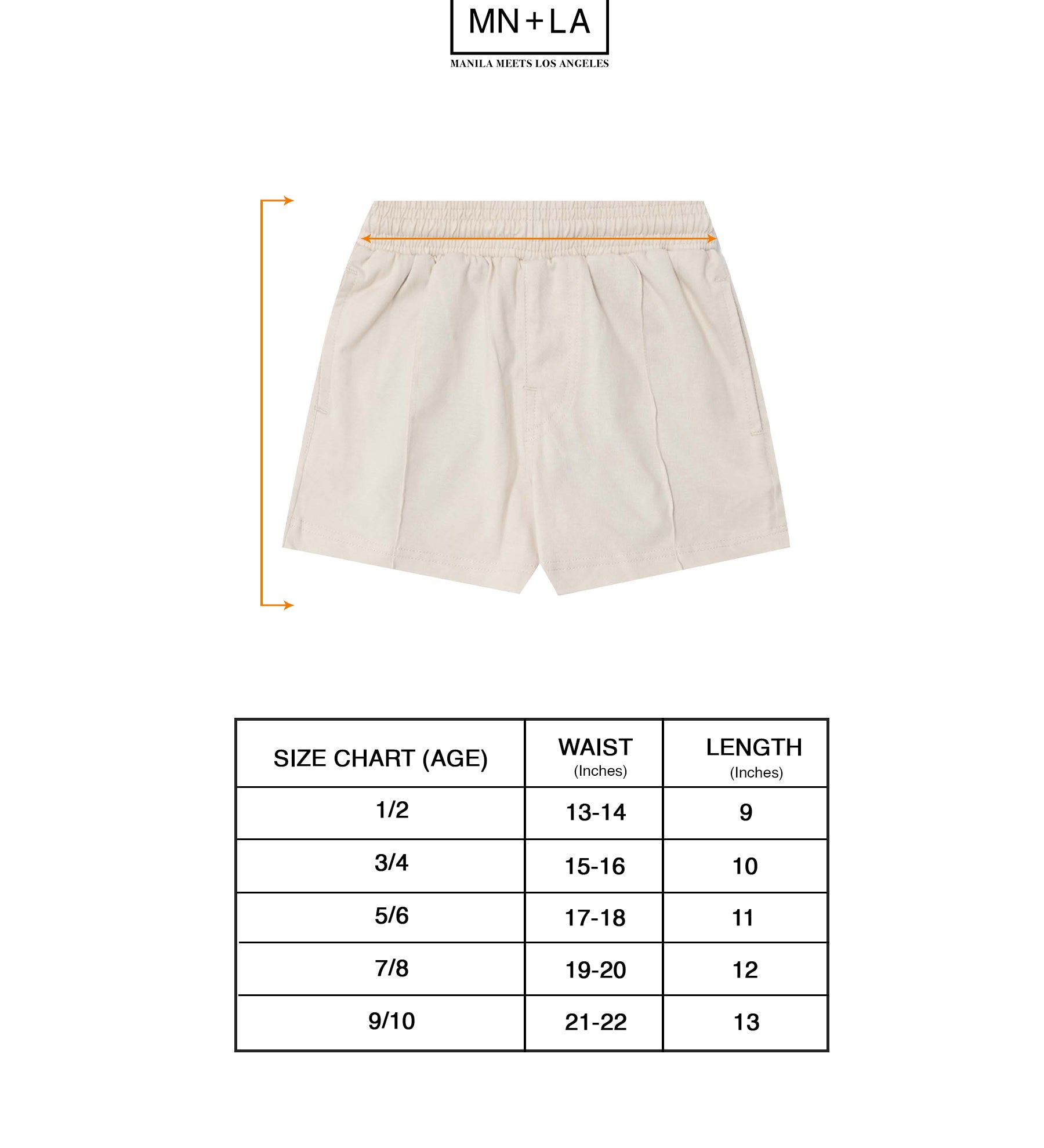 MN+LA
MANILA MEETS LOS ANGELES

| SIZE CHART (AGE) | WAIST (Inches) | LENGTH (Inches) |
|---|---|---|
| 1/2 | 13-14 | 9 |
| 3/4 | 15-16 | 10 |
| 5/6 | 17-18 | 11 |
| 7/8 | 19-20 | 12 |
| 9/10 | 21-22 | 13 |